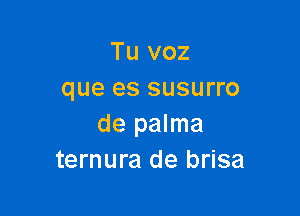 Tu voz
que es susurro
de palma
ternura de brisa